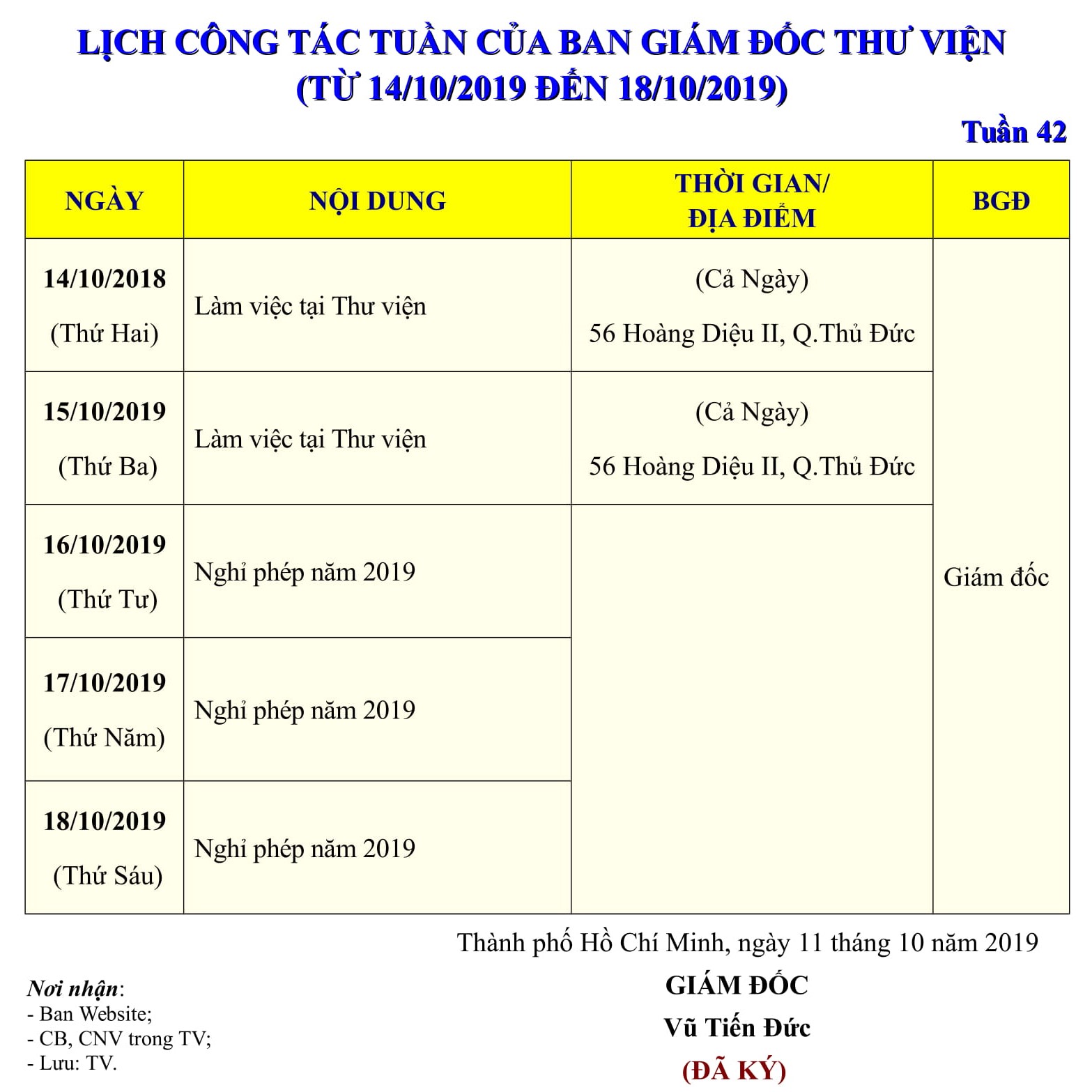 LỊCH CÔNG TÁC TUẦN CỦA BAN GIÁM ĐỐC THƯ VIỆN
(TỪ 14/10/2019 ĐẾN 18/10/2019)

Tuần 42

| NGÀY | NỘI DUNG | THỜI GIAN/ ĐỊA ĐIỂM | BGĐ |
|---|---|---|---|
| 14/10/2018 (Thứ Hai) | Làm việc tại Thư viện | (Cả Ngày) 56 Hoàng Diệu II, Q.Thủ Đức | Giám đốc |
| 15/10/2019 (Thứ Ba) | Làm việc tại Thư viện | (Cả Ngày) 56 Hoàng Diệu II, Q.Thủ Đức | |
| 16/10/2019 (Thứ Tư) | Nghỉ phép năm 2019 | | |
| 17/10/2019 (Thứ Năm) | Nghỉ phép năm 2019 | | |
| 18/10/2019 (Thứ Sáu) | Nghỉ phép năm 2019 | | |

Thành phố Hồ Chí Minh, ngày 11 tháng 10 năm 2019
GIÁM ĐỐC
Vũ Tiến Đức
(ĐÃ KÝ)

Nơi nhận:
- Ban Website;
- CB, CNV trong TV;
- Lưu: TV.